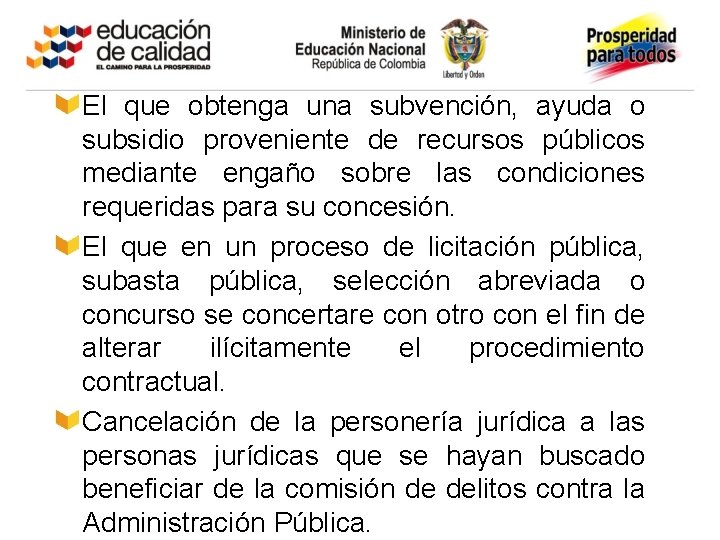 educación de calidad
EL CAMINO PARA LA PROSPERIDAD

Ministerio de Educación Nacional
República de Colombia

Libertad y Orden

Prosperidad para todos

El que obtenga una subvención, ayuda o subsidio proveniente de recursos públicos mediante engaño sobre las condiciones requeridas para su concesión.

El que en un proceso de licitación pública, subasta pública, selección abreviada o concurso se concertare con otro con el fin de alterar ilícitamente el procedimiento contractual.

Cancelación de la personería jurídica a las personas jurídicas que se hayan buscado beneficiar de la comisión de delitos contra la Administración Pública.